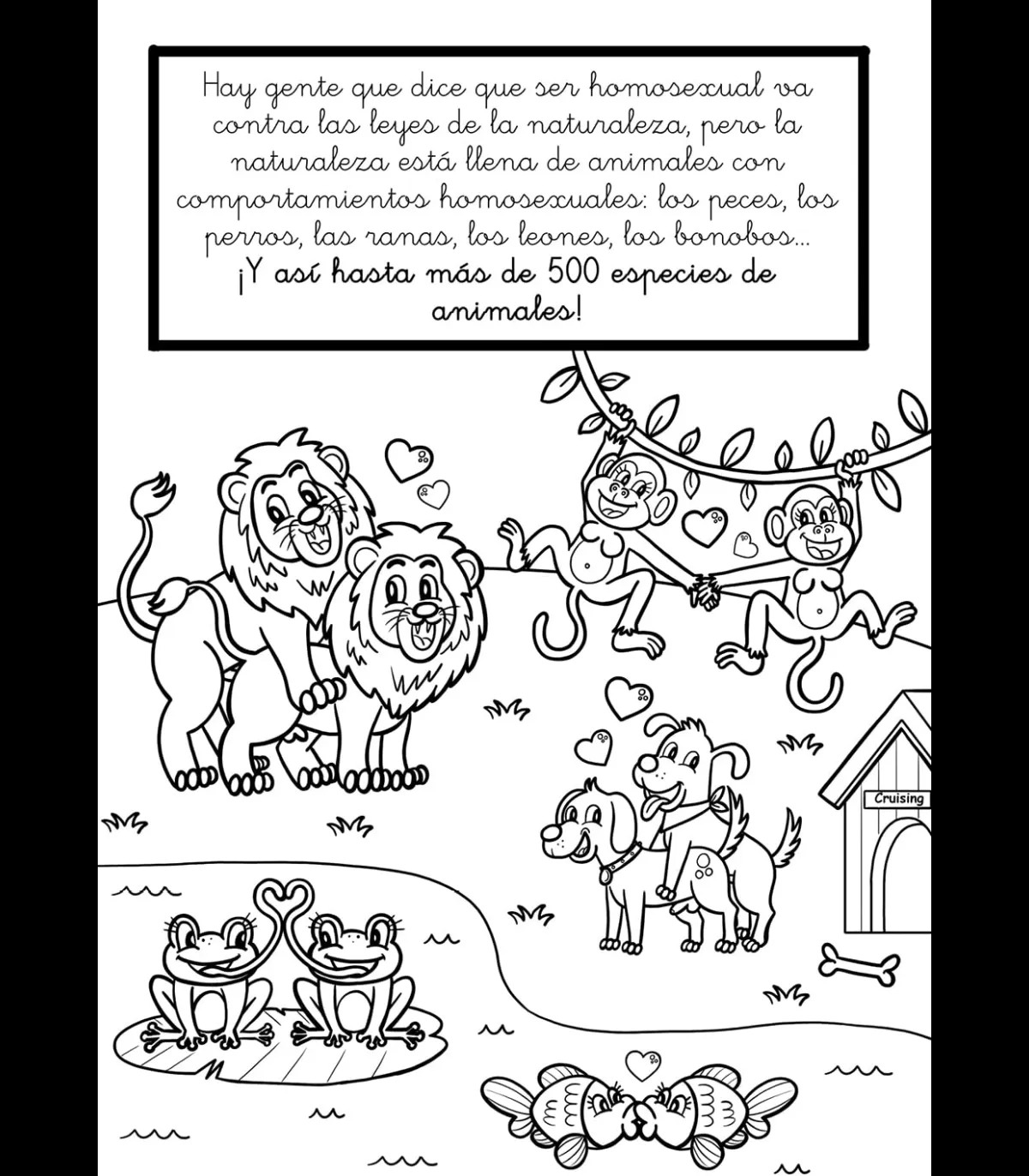 Hay gente que dice que ser homosexual va contra las leyes de la naturaleza, pero la naturaleza está llena de animales con comportamientos homosexuales: los peces, los perros, las ranas, los leones, los bonobos...
¡Y así hasta más de 500 especies de animales!

Cruising